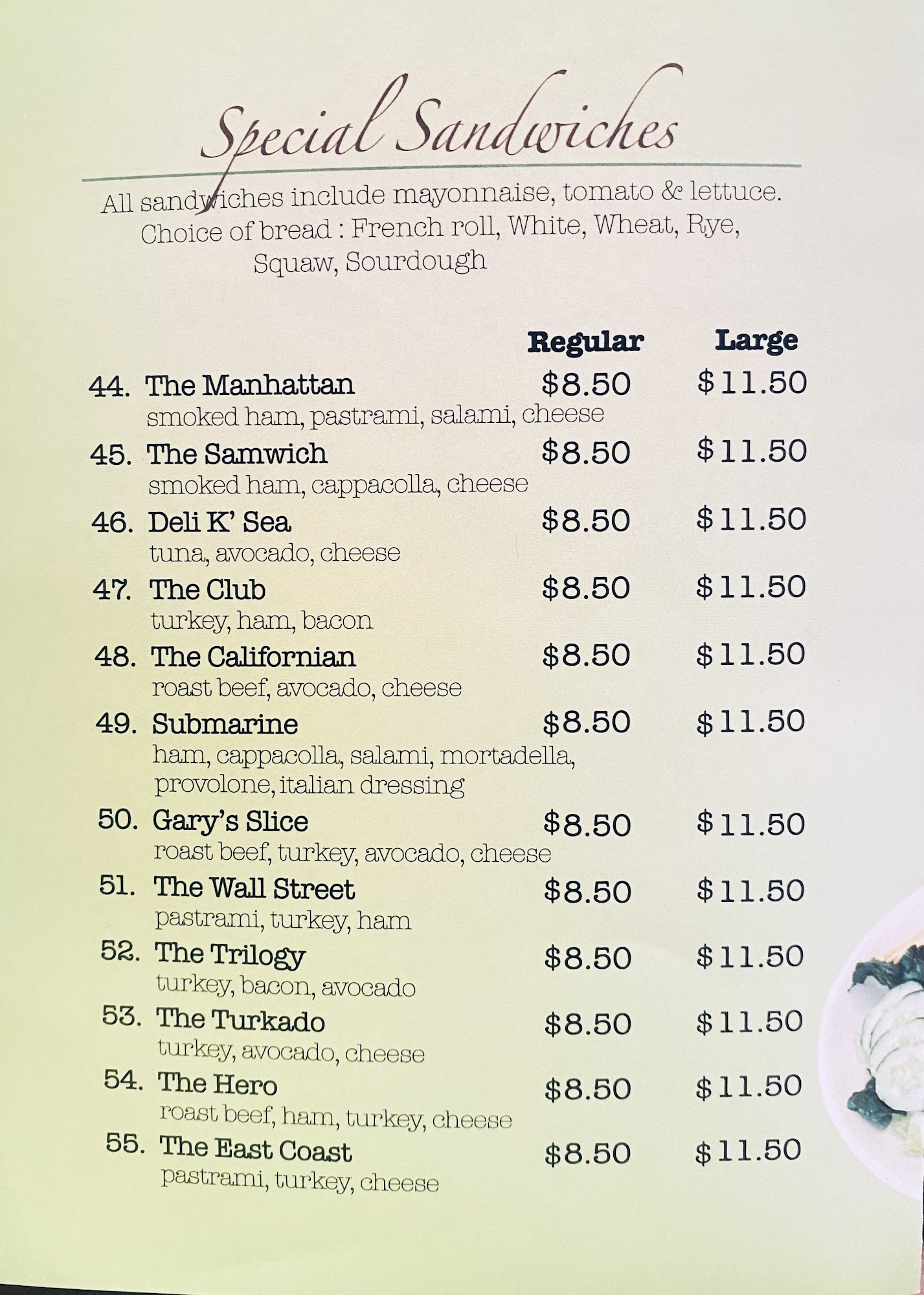 Special Sandwiches

All sandwiches include mayonnaise, tomato & lettuce.
Choice of bread : French roll, White, Wheat, Rye,
Squaw, Sourdough

Regular Large

44. The Manhattan $8.50 $11.50
smoked ham, pastrami, salami, cheese

45. The Samwich $8.50 $11.50
smoked ham, cappacolla, cheese

46. Deli K' Sea $8.50 $11.50
tuna, avocado, cheese

47. The Club $8.50 $11.50
turkey, ham, bacon

48. The Californian $8.50 $11.50
roast beef, avocado, cheese

49. Submarine $8.50 $11.50
ham, cappacolla, salami, mortadella, provolone, italian dressing

50. Gary's Slice $8.50 $11.50
roast beef, turkey, avocado, cheese

51. The Wall Street $8.50 $11.50
pastrami, turkey, ham

52. The Trilogy $8.50 $11.50
turkey, bacon, avocado

53. The Turkado $8.50 $11.50
turkey, avocado, cheese

54. The Hero $8.50 $11.50
roast beef, ham, turkey, cheese

55. The East Coast $8.50 $11.50
pastrami, turkey, cheese